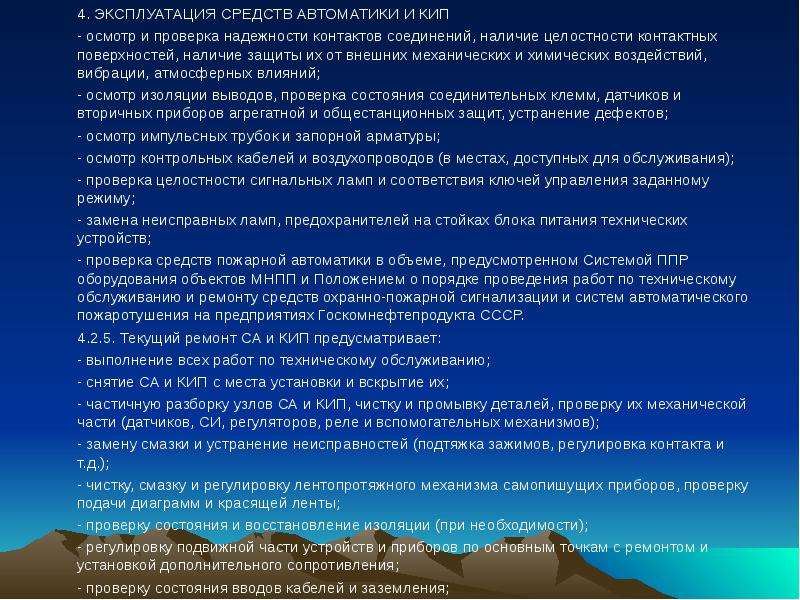 4. ЭКСПЛУАТАЦИЯ СРЕДСТВ АВТОМАТИКИ И КИП

- осмотр и проверка надежности контактов соединений, наличие целостности контактных поверхностей, наличие защиты их от внешних механических и химических воздействий, вибрации, атмосферных влияний;

- осмотр изоляции выводов, проверка состояния соединительных клемм, датчиков и вторичных приборов агрегатной и общестанционных защит, устранение дефектов;

- осмотр импульсных трубок и запорной арматуры;

- осмотр контрольных кабелей и воздухопроводов (в местах, доступных для обслуживания);

- проверка целостности сигнальных ламп и соответствия ключей управления заданному режиму;

- замена неисправных ламп, предохранителей на стойках блока питания технических устройств;

- проверка средств пожарной автоматики в объеме, предусмотренном Системой ППР оборудования объектов МНПП и Положением о порядке проведения работ по техническому обслуживанию и ремонту средств охранно-пожарной сигнализации и систем автоматического пожаротушения на предприятиях Госкомнефтепродукта СССР.

4.2.5. Текущий ремонт СА и КИП предусматривает:

- выполнение всех работ по техническому обслуживанию;

- снятие СА и КИП с места установки и вскрытие их;

- частичную разборку узлов СА и КИП, чистку и промывку деталей, проверку их механической части (датчиков, СИ, регуляторов, реле и вспомогательных механизмов);

- замену смазки и устранение неисправностей (подтяжка зажимов, регулировка контакта и т.д.);

- чистку, смазку и регулировку лентопротяжного механизма самопишущих приборов, проверку подачи диаграмм и красящей ленты;

- проверку состояния и восстановление изоляции (при необходимости);

- регулировку подвижной части устройств и приборов по основным точкам с ремонтом и установкой дополнительного сопротивления;

- проверку состояния вводов кабелей и заземления;